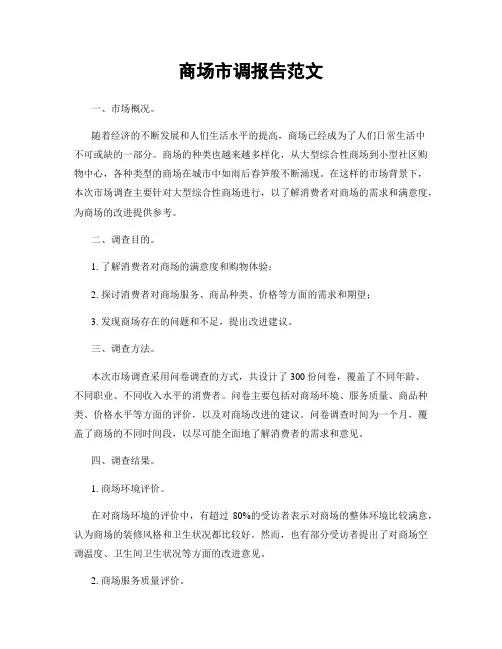 商场市调报告范文

一、市场概况。

随着经济的不断发展和人们生活水平的提高，商场已经成为了人们日常生活中不可或缺的一部分。商场的种类也越来越多样化，从大型综合性商场到小型社区购物中心，各种类型的商场在城市中如雨后春笋般不断涌现。在这样的市场背景下，本次市场调查主要针对大型综合性商场进行，以了解消费者对商场的需求和满意度，为商场的改进提供参考。

二、调查目的。

1. 了解消费者对商场的满意度和购物体验；

2. 探讨消费者对商场服务、商品种类、价格等方面的需求和期望；

3. 发现商场存在的问题和不足，提出改进建议。

三、调查方法。

本次市场调查采用问卷调查的方式，共设计了 300 份问卷，覆盖了不同年龄、不同职业、不同收入水平的消费者。问卷主要包括对商场环境、服务质量、商品种类、价格水平等方面的评价，以及对商场改进的建议。问卷调查时间为一个月，覆盖了商场的不同时间段，以尽可能全面地了解消费者的需求和意见。

四、调查结果。

1. 商场环境评价。

在对商场环境的评价中，有超过 80%的受访者表示对商场的整体环境比较满意，认为商场的装修风格和卫生状况都比较好。然而，也有部分受访者提出了对商场空调温度、卫生间卫生状况等方面的改进意见。

2. 商场服务质量评价。